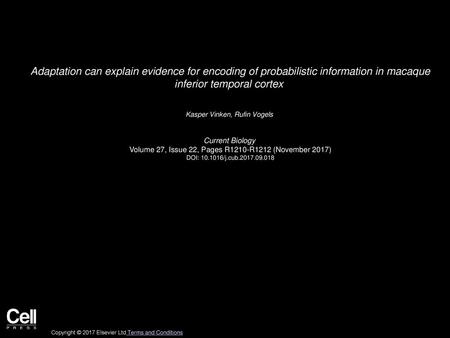 Adaptation can explain evidence for encoding of probabilistic information in macaque inferior temporal cortex

Kasper Vinken, Rufin Vogels

Current Biology
Volume 27, Issue 22, Pages R1210-R1212 (November 2017)
DOI: 10.1016/j.cub.2017.09.018

Cell
PRESS

Copyright © 2017 Elsevier Ltd Terms and Conditions